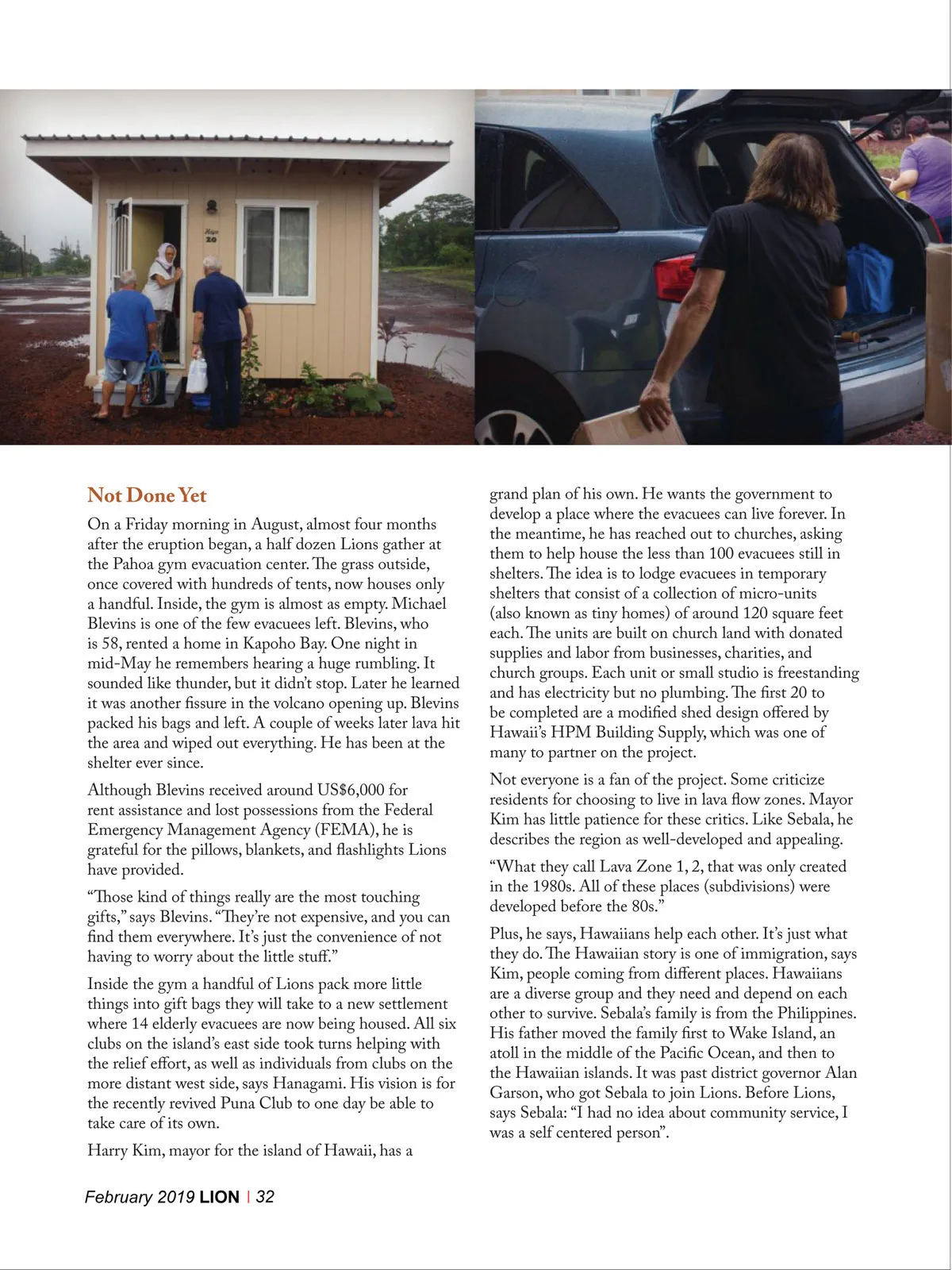 Hope
20

Not Done Yet

On a Friday morning in August, almost four months after the eruption began, a half dozen Lions gather at the Pahoa gym evacuation center. The grass outside, once covered with hundreds of tents, now houses only a handful. Inside, the gym is almost as empty. Michael Blevins is one of the few evacuees left. Blevins, who is 58, rented a home in Kapoho Bay. One night in mid-May he remembers hearing a huge rumbling. It sounded like thunder, but it didn't stop. Later he learned it was another fissure in the volcano opening up. Blevins packed his bags and left. A couple of weeks later lava hit the area and wiped out everything. He has been at the shelter ever since.

Although Blevins received around US$6,000 for rent assistance and lost possessions from the Federal Emergency Management Agency (FEMA), he is grateful for the pillows, blankets, and flashlights Lions have provided.

"Those kind of things really are the most touching gifts," says Blevins. "They're not expensive, and you can find them everywhere. It's just the convenience of not having to worry about the little stuff."

Inside the gym a handful of Lions pack more little things into gift bags they will take to a new settlement where 14 elderly evacuees are now being housed. All six clubs on the island's east side took turns helping with the relief effort, as well as individuals from clubs on the more distant west side, says Hanagami. His vision is for the recently revived Puna Club to one day be able to take care of its own.

Harry Kim, mayor for the island of Hawaii, has a grand plan of his own. He wants the government to develop a place where the evacuees can live forever. In the meantime, he has reached out to churches, asking them to help house the less than 100 evacuees still in shelters. The idea is to lodge evacuees in temporary shelters that consist of a collection of micro-units (also known as tiny homes) of around 120 square feet each. The units are built on church land with donated supplies and labor from businesses, charities, and church groups. Each unit or small studio is freestanding and has electricity but no plumbing. The first 20 to be completed are a modified shed design offered by Hawaii's HPM Building Supply, which was one of many to partner on the project.

Not everyone is a fan of the project. Some criticize residents for choosing to live in lava flow zones. Mayor Kim has little patience for these critics. Like Sebala, he describes the region as well-developed and appealing.

"What they call Lava Zone 1, 2, that was only created in the 1980s. All of these places (subdivisions) were developed before the 80s."

Plus, he says, Hawaiians help each other. It's just what they do. The Hawaiian story is one of immigration, says Kim, people coming from different places. Hawaiians are a diverse group and they need and depend on each other to survive. Sebala's family is from the Philippines. His father moved the family first to Wake Island, an atoll in the middle of the Pacific Ocean, and then to the Hawaiian islands. It was past district governor Alan Garson, who got Sebala to join Lions. Before Lions, says Sebala: "I had no idea about community service, I was a self centered person".

February 2019 LION | 32